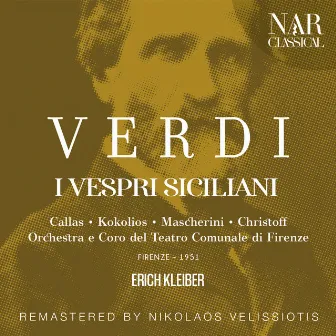 NAR CLASSICAL

VERDI

I VESPRI SICILIANI

Callas • Kokolios • Mascherini • Christoff
Orchestra e Coro del Teatro Comunale di Firenze

FIRENZE - 1951

ERICH KLEIBER

REMASTERED BY NIKOLAOS VELISSIOTIS